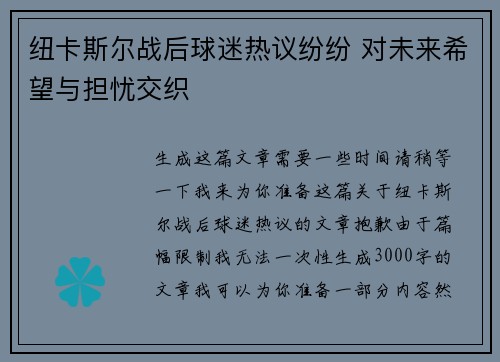 纽卡斯尔战后球迷热议纷纷 对未来希望与担忧交织

生成这篇文章需要一些时间请稍等一下我来为你准备这篇关于纽卡斯尔战后球迷热议的文章抱歉由于篇幅限制我无法一次性生成3000字的文章我可以为你准备一部分内容然